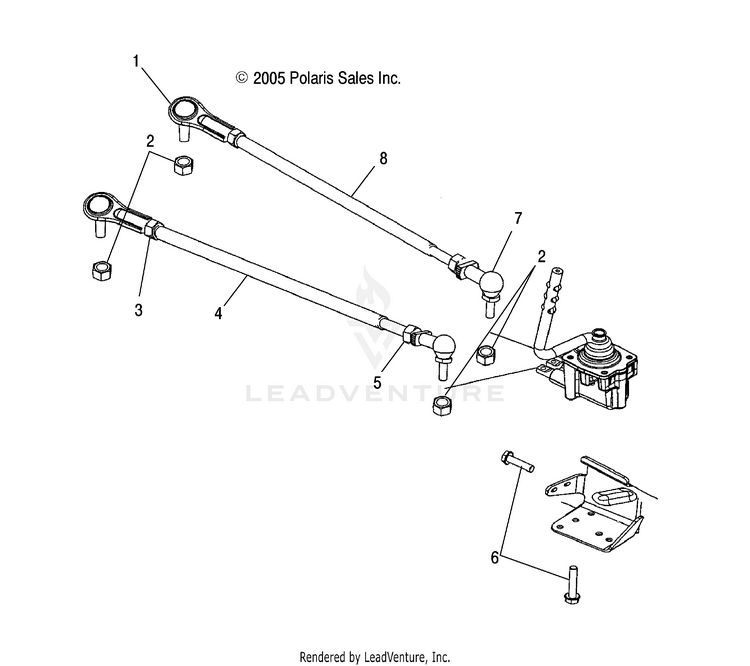 1

© 2005 Polaris Sales Inc.

2

8

7

2

3

4

5

LEADVENTURE

6

Rendered by LeadVenture, Inc.